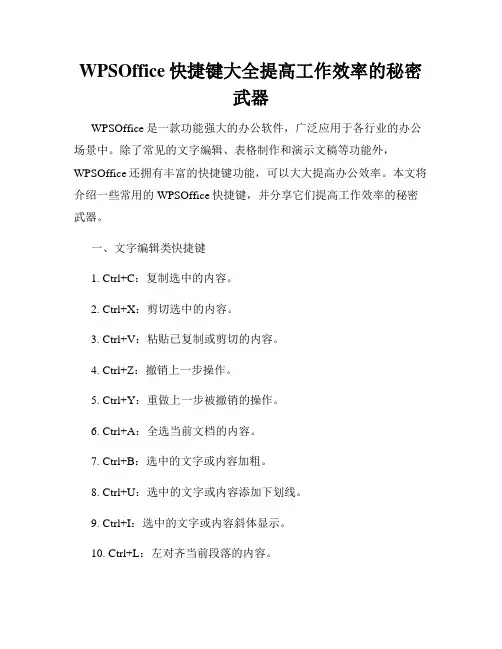 WPSOffice 快捷键大全提高工作效率的秘密武器

WPSOffice 是一款功能强大的办公软件，广泛应用于各行业的办公场景中。除了常见的文字编辑、表格制作和演示文稿等功能外，WPSOffice 还拥有丰富的快捷键功能，可以大大提高办公效率。本文将介绍一些常用的 WPSOffice 快捷键，并分享它们提高工作效率的秘密武器。

一、文字编辑类快捷键

1. Ctrl+C：复制选中的内容。

2. Ctrl+X：剪切选中的内容。

3. Ctrl+V：粘贴已复制或剪切的内容。

4. Ctrl+Z：撤销上一步操作。

5. Ctrl+Y：重做上一步被撤销的操作。

6. Ctrl+A：全选当前文档的内容。

7. Ctrl+B：选中的文字或内容加粗。

8. Ctrl+U：选中的文字或内容添加下划线。

9. Ctrl+I：选中的文字或内容斜体显示。

10. Ctrl+L：左对齐当前段落的内容。